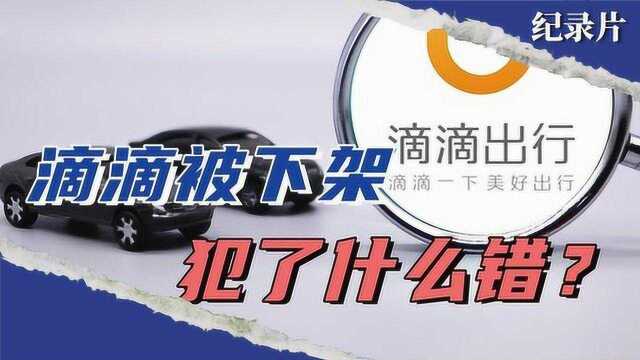 纪录片

滴滴出行
滴滴一下 美好出行

滴滴被下架
犯了什么错？